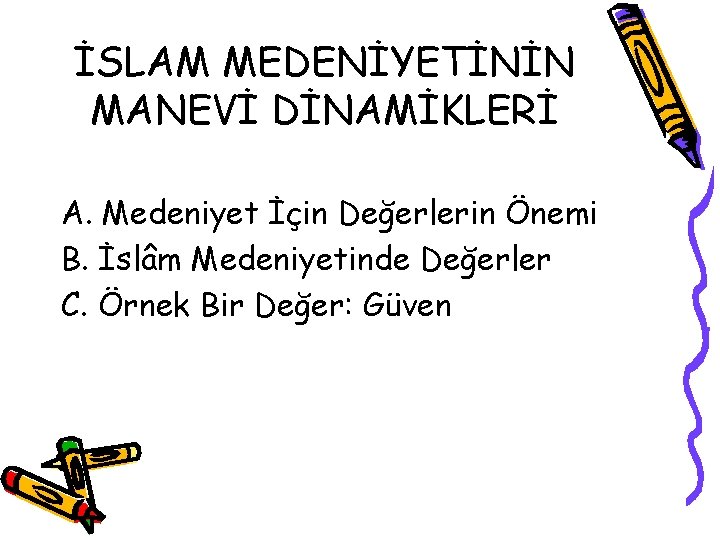 İSLAM MEDENİYETİNİN MANEVİ DİNAMİKLERİ

A. Medeniyet İçin Değerlerin Önemi
B. İslâm Medeniyetinde Değerler
C. Örnek Bir Değer: Güven